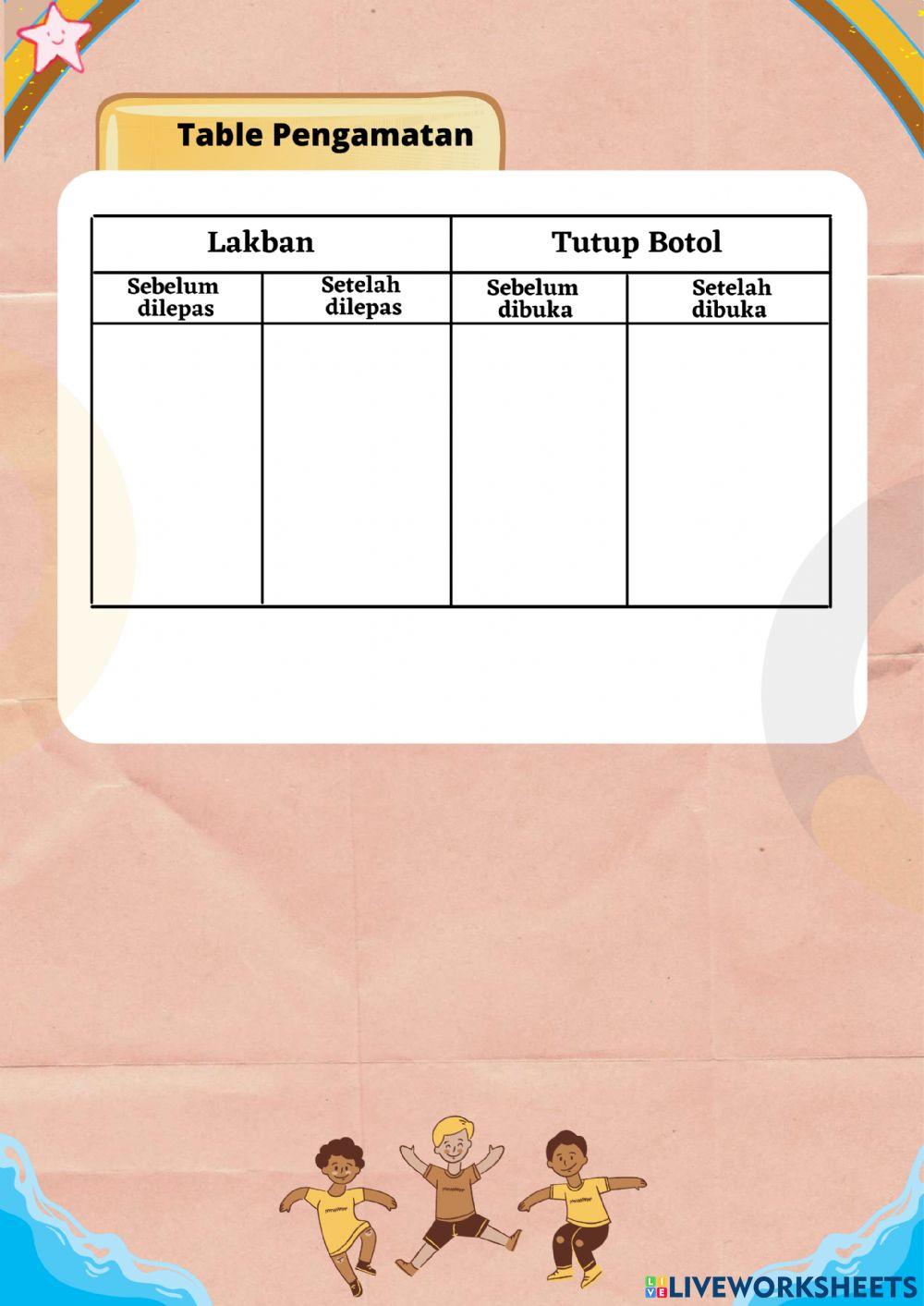 Table Pengamatan

| Lakban | | Tutup Botol | |
|---|---|---|---|
| Sebelum dilepas | Setelah dilepas | Sebelum dibuka | Setelah dibuka |
| | | | |

LIVEWORKSHEETS